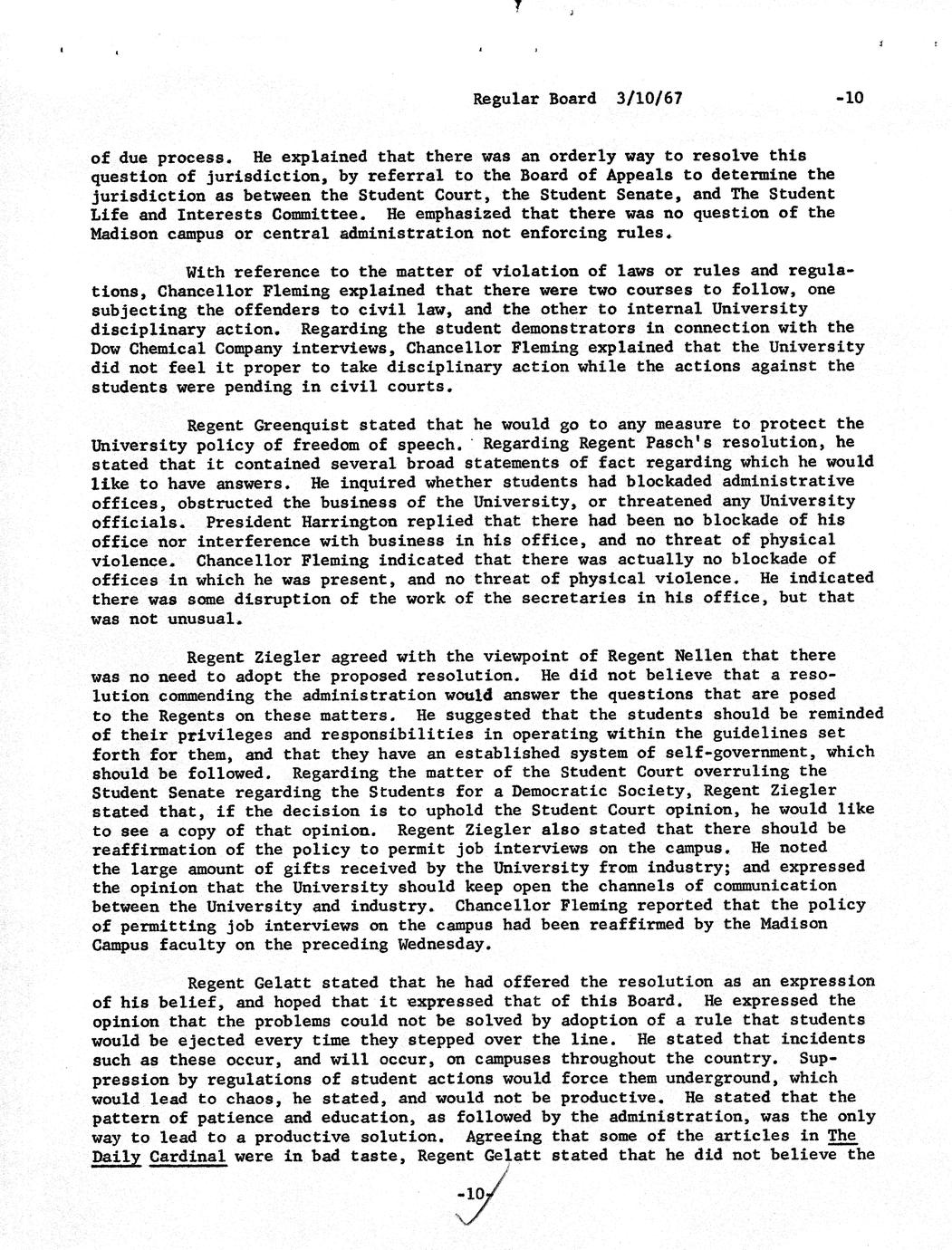 Regular Board 3/10/67 -10

of due process. He explained that there was an orderly way to resolve this question of jurisdiction, by referral to the Board of Appeals to determine the jurisdiction as between the Student Court, the Student Senate, and The Student Life and Interests Committee. He emphasized that there was no question of the Madison campus or central administration not enforcing rules.

With reference to the matter of violation of laws or rules and regulations, Chancellor Fleming explained that there were two courses to follow, one subjecting the offenders to civil law, and the other to internal University disciplinary action. Regarding the student demonstrators in connection with the Dow Chemical Company interviews, Chancellor Fleming explained that the University did not feel it proper to take disciplinary action while the actions against the students were pending in civil courts.

Regent Greenquist stated that he would go to any measure to protect the University policy of freedom of speech. Regarding Regent Pasch's resolution, he stated that it contained several broad statements of fact regarding which he would like to have answers. He inquired whether students had blockaded administrative offices, obstructed the business of the University, or threatened any University officials. President Harrington replied that there had been no blockade of his office nor interference with business in his office, and no threat of physical violence. Chancellor Fleming indicated that there was actually no blockade of offices in which he was present, and no threat of physical violence. He indicated there was some disruption of the work of the secretaries in his office, but that was not unusual.

Regent Ziegler agreed with the viewpoint of Regent Nellen that there was no need to adopt the proposed resolution. He did not believe that a resolution commending the administration would answer the questions that are posed to the Regents on these matters. He suggested that the students should be reminded of their privileges and responsibilities in operating within the guidelines set forth for them, and that they have an established system of self-government, which should be followed. Regarding the matter of the Student Court overruling the Student Senate regarding the Students for a Democratic Society, Regent Ziegler stated that, if the decision is to uphold the Student Court opinion, he would like to see a copy of that opinion. Regent Ziegler also stated that there should be reaffirmation of the policy to permit job interviews on the campus. He noted the large amount of gifts received by the University from industry; and expressed the opinion that the University should keep open the channels of communication between the University and industry. Chancellor Fleming reported that the policy of permitting job interviews on the campus had been reaffirmed by the Madison Campus faculty on the preceding Wednesday.

Regent Gelatt stated that he had offered the resolution as an expression of his belief, and hoped that it expressed that of this Board. He expressed the opinion that the problems could not be solved by adoption of a rule that students would be ejected every time they stepped over the line. He stated that incidents such as these occur, and will occur, on campuses throughout the country. Suppression by regulations of student actions would force them underground, which would lead to chaos, he stated, and would not be productive. He stated that the pattern of patience and education, as followed by the administration, was the only way to lead to a productive solution. Agreeing that some of the articles in The Daily Cardinal were in bad taste, Regent Gelatt stated that he did not believe the

-10-